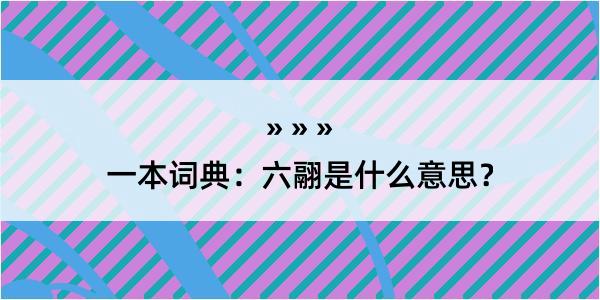 » » »
一本词典：六翮是什么意思？